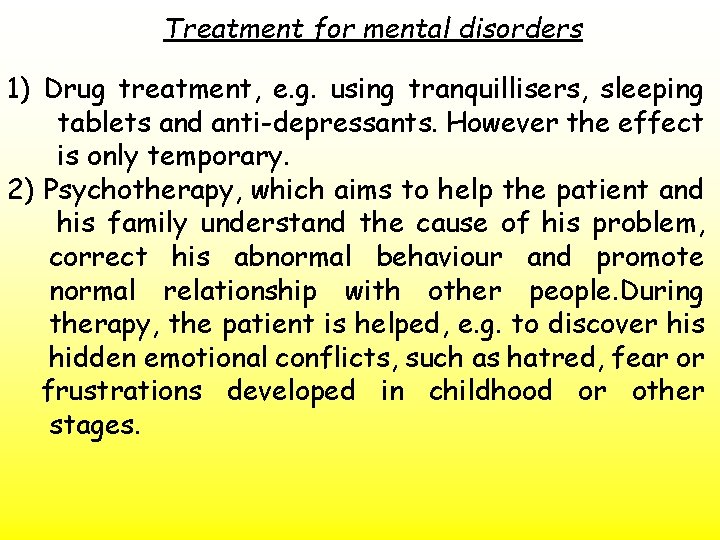 Treatment for mental disorders

1) Drug treatment, e.g. using tranquillisers, sleeping tablets and anti-depressants. However the effect is only temporary.

2) Psychotherapy, which aims to help the patient and his family understand the cause of his problem, correct his abnormal behaviour and promote normal relationship with other people.During therapy, the patient is helped, e.g. to discover his hidden emotional conflicts, such as hatred, fear or frustrations developed in childhood or other stages.